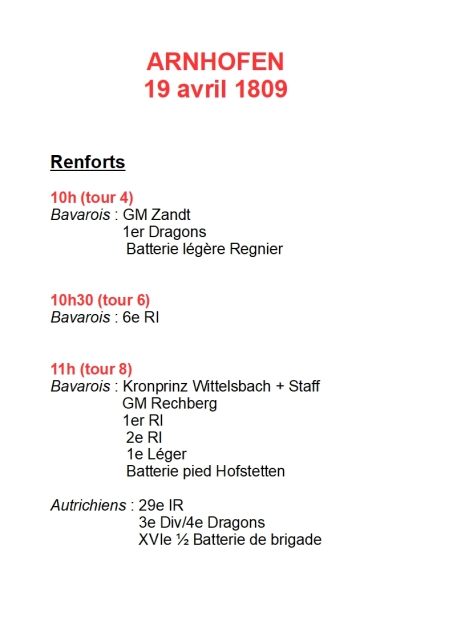 ARNHOFEN
19 avril 1809

Renforts

10h (tour 4)
Bavarois : GM Zandt
1er Dragons
Batterie légère Regnier

10h30 (tour 6)
Bavarois : 6e RI

11h (tour 8)
Bavarois : Kronprinz Wittelsbach + Staff
GM Rechberg
1er RI
2e RI
1e Léger
Batterie pied Hofstetten

Autrichiens : 29e IR
3e Div/4e Dragons
XVIe ½ Batterie de brigade